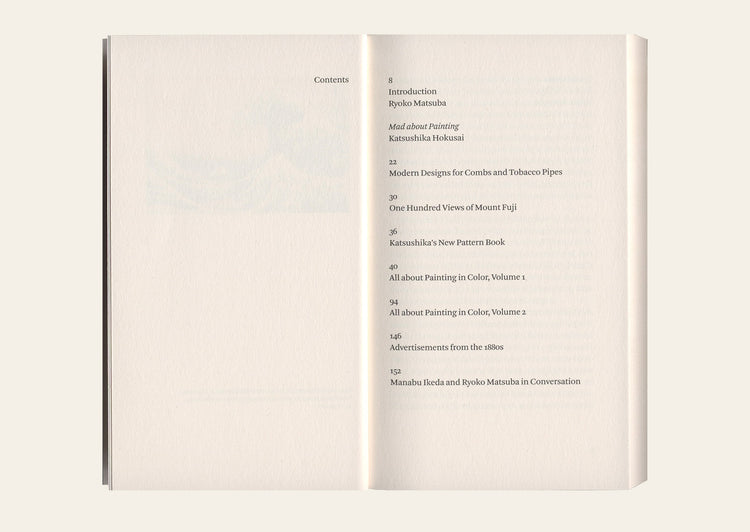 Contents

8
Introduction
Ryoko Matsuba

Mad about Painting
Katsushika Hokusai

22
Modern Designs for Combs and Tobacco Pipes

30
One Hundred Views of Mount Fuji

36
Katsushika's New Pattern Book

40
All about Painting in Color, Volume 1

94
All about Painting in Color, Volume 2

146
Advertisements from the 1880s

152
Manabu Ikeda and Ryoko Matsuba in Conversation